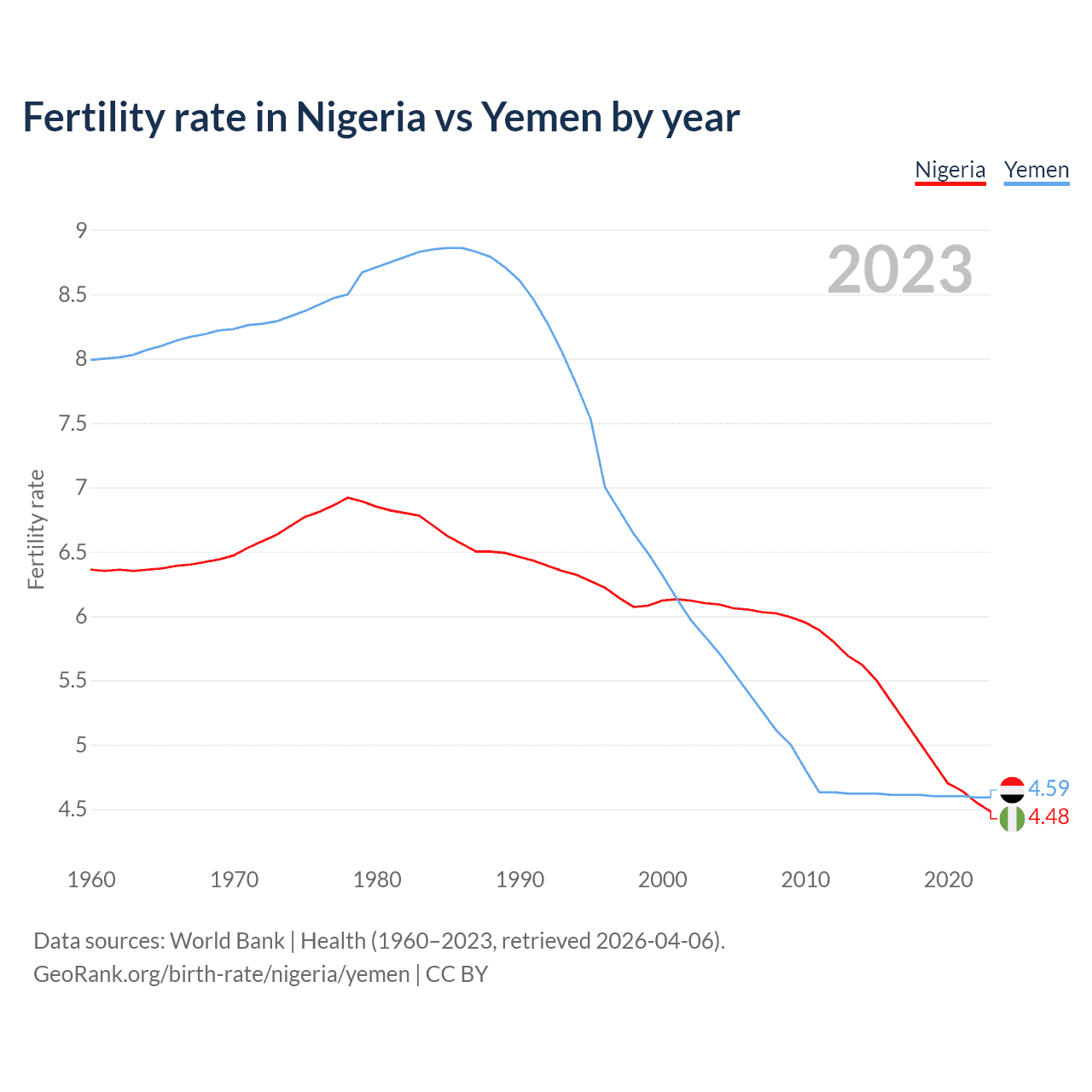 Fertility rate in Nigeria vs Yemen by year

Nigeria Yemen

2023

Fertility rate

9
8.5
8
7.5
7
6.5
6
5.5
5
4.5

4.59
4.48

1960 1970 1980 1990 2000 2010 2020

Data sources: World Bank | Health (1960–2023, retrieved 2026-04-06).
GeoRank.org/birth-rate/nigeria/yemen | CC BY